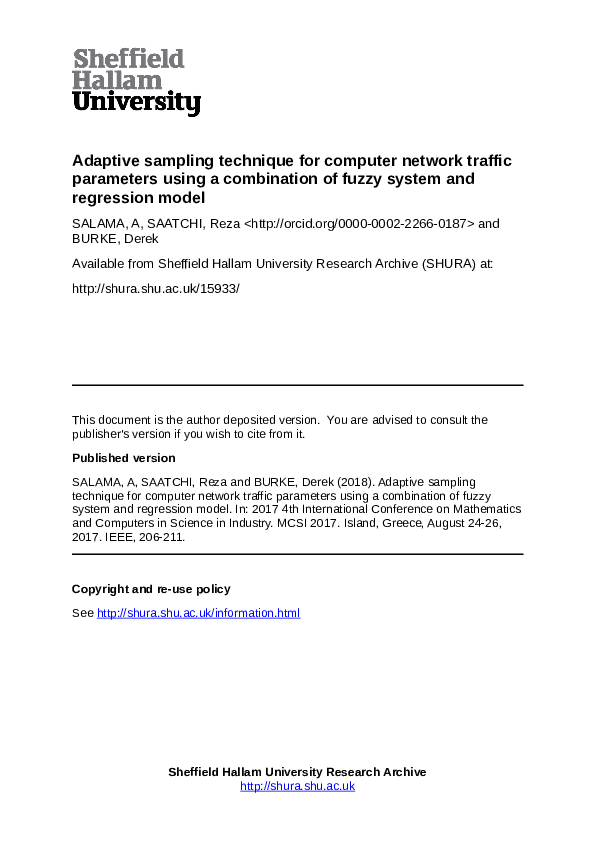 Sheffield
Hallam
University

Adaptive sampling technique for computer network traffic parameters using a combination of fuzzy system and regression model

SALAMA, A, SAATCHI, Reza <http://orcid.org/0000-0002-2266-0187> and BURKE, Derek

Available from Sheffield Hallam University Research Archive (SHURA) at:

http://shura.shu.ac.uk/15933/

This document is the author deposited version. You are advised to consult the publisher's version if you wish to cite from it.

Published version

SALAMA, A, SAATCHI, Reza and BURKE, Derek (2018). Adaptive sampling technique for computer network traffic parameters using a combination of fuzzy system and regression model. In: 2017 4th International Conference on Mathematics and Computers in Science in Industry. MCSI 2017. Island, Greece, August 24-26, 2017. IEEE, 206-211.

Copyright and re-use policy

See http://shura.shu.ac.uk/information.html

Sheffield Hallam University Research Archive
http://shura.shu.ac.uk